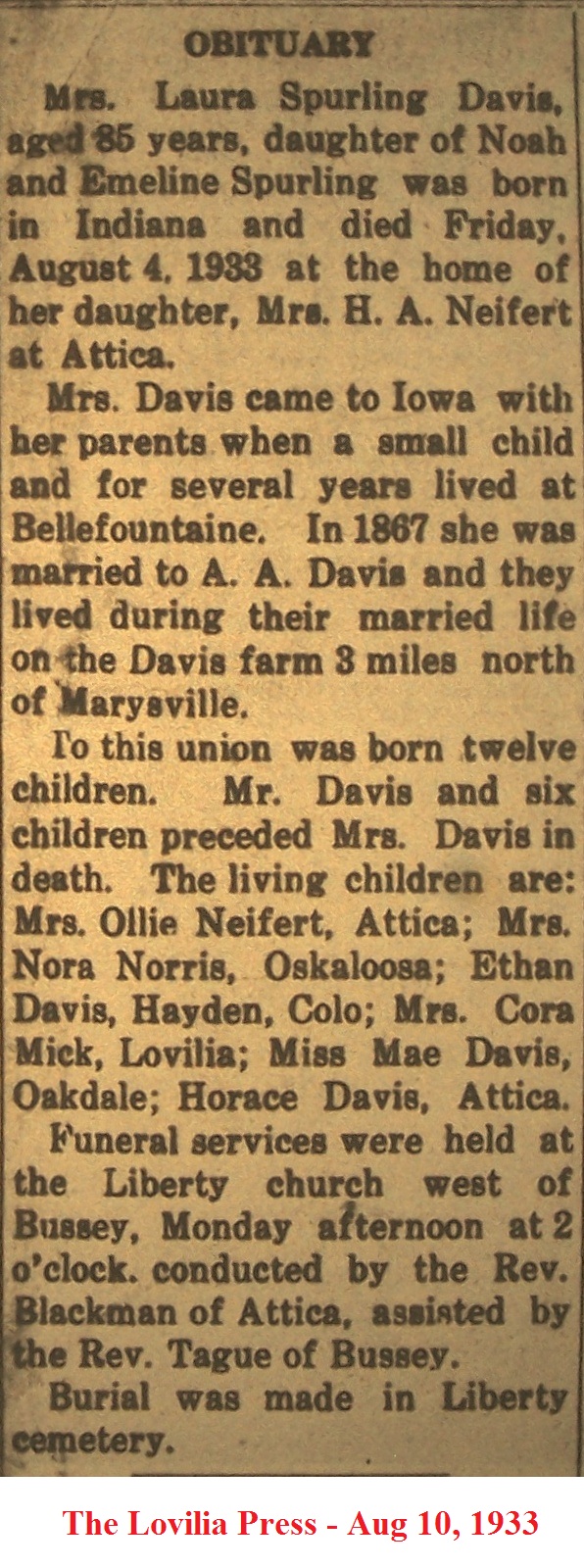 OBITUARY

Mrs. Laura Spurling Davis, aged 85 years, daughter of Noah and Emeline Spurling was born in Indiana and died Friday, August 4, 1933 at the home of her daughter, Mrs. H. A. Neifert at Attica.

Mrs. Davis came to Iowa with her parents when a small child and for several years lived at Bellefountaine. In 1867 she was married to A. A. Davis and they lived during their married life on the Davis farm 3 miles north of Marysville.

To this union was born twelve children. Mr. Davis and six children preceded Mrs. Davis in death. The living children are: Mrs. Ollie Neifert, Attica; Mrs. Nora Norris, Oskaloosa; Ethan Davis, Hayden, Colo; Mrs. Cora Mick, Lovilia; Miss Mae Davis, Oakdale; Horace Davis, Attica.

Funeral services were held at the Liberty church west of Bussey, Monday afternoon at 2 o'clock. conducted by the Rev. Blackman of Attica, assisted by the Rev. Tague of Bussey.

Burial was made in Liberty cemetery.

The Lovilia Press - Aug 10, 1933